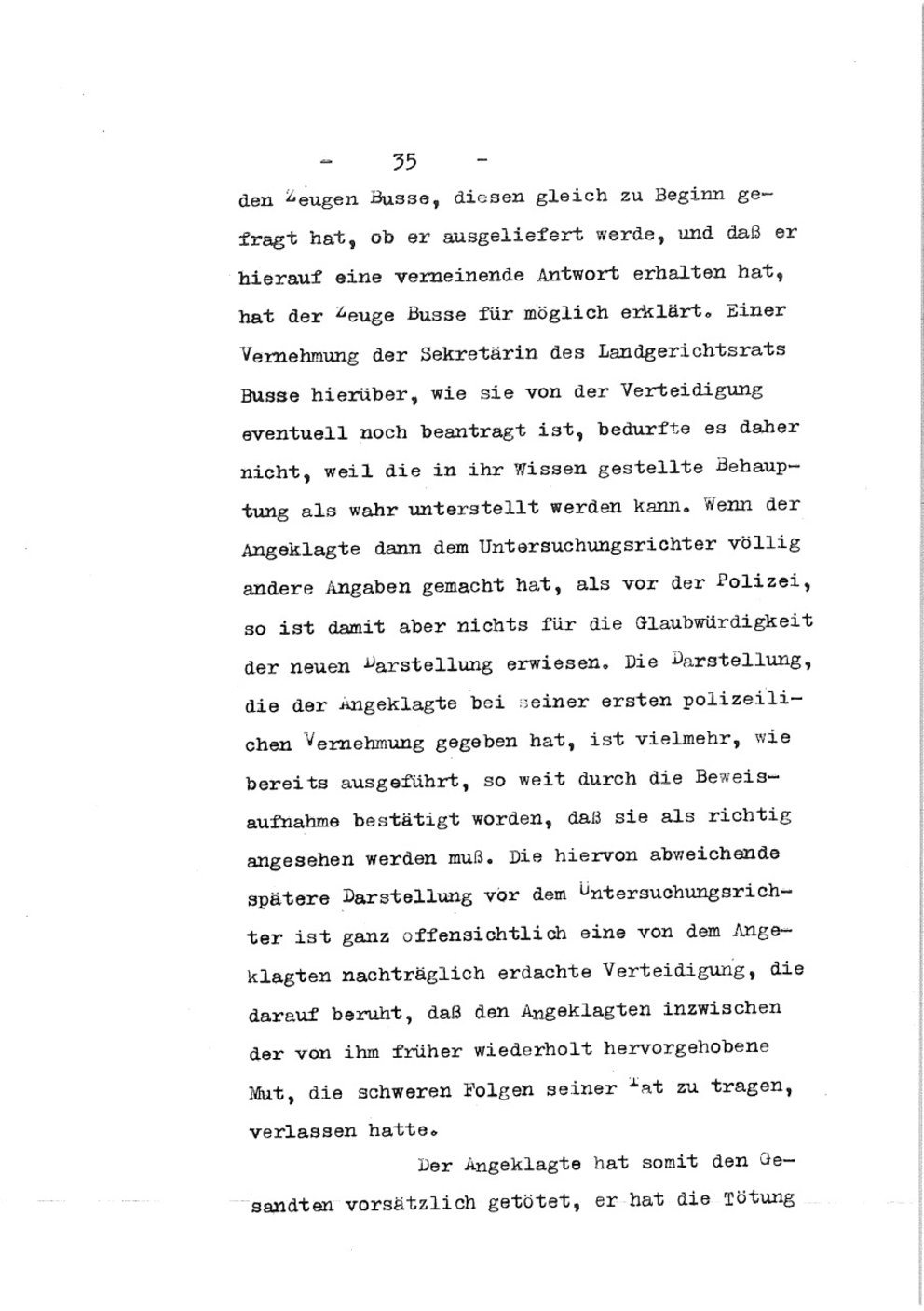 - 35 -

den Zeugen Busse, diesen gleich zu Beginn gefragt hat, ob er ausgeliefert werde, und daß er hierauf eine verneinende Antwort erhalten hat, hat der Zeuge Busse für möglich erklärt. Einer Vernehmung der Sekretärin des Landgerichtsrats Busse hierüber, wie sie von der Verteidigung eventuell noch beantragt ist, bedurfte es daher nicht, weil die in ihr Wissen gestellte Behauptung als wahr unterstellt werden kann. Wenn der Angeklagte dann dem Untersuchungsrichter völlig andere Angaben gemacht hat, als vor der Polizei, so ist damit aber nichts für die Glaubwürdigkeit der neuen Darstellung erwiesen. Die Darstellung, die der Angeklagte bei seiner ersten polizeilichen Vernehmung gegeben hat, ist vielmehr, wie bereits ausgeführt, so weit durch die Beweisaufnahme bestätigt worden, daß sie als richtig angesehen werden muß. Die hiervon abweichende spätere Darstellung vor dem Untersuchungsrichter ist ganz offensichtlich eine von dem Angeklagten nachträglich erdachte Verteidigung, die darauf beruht, daß den Angeklagten inzwischen der von ihm früher wiederholt hervorgehobene Mut, die schweren Folgen seiner Tat zu tragen, verlassen hatte.

Der Angeklagte hat somit den Gesandten vorsätzlich getötet, er hat die Tötung